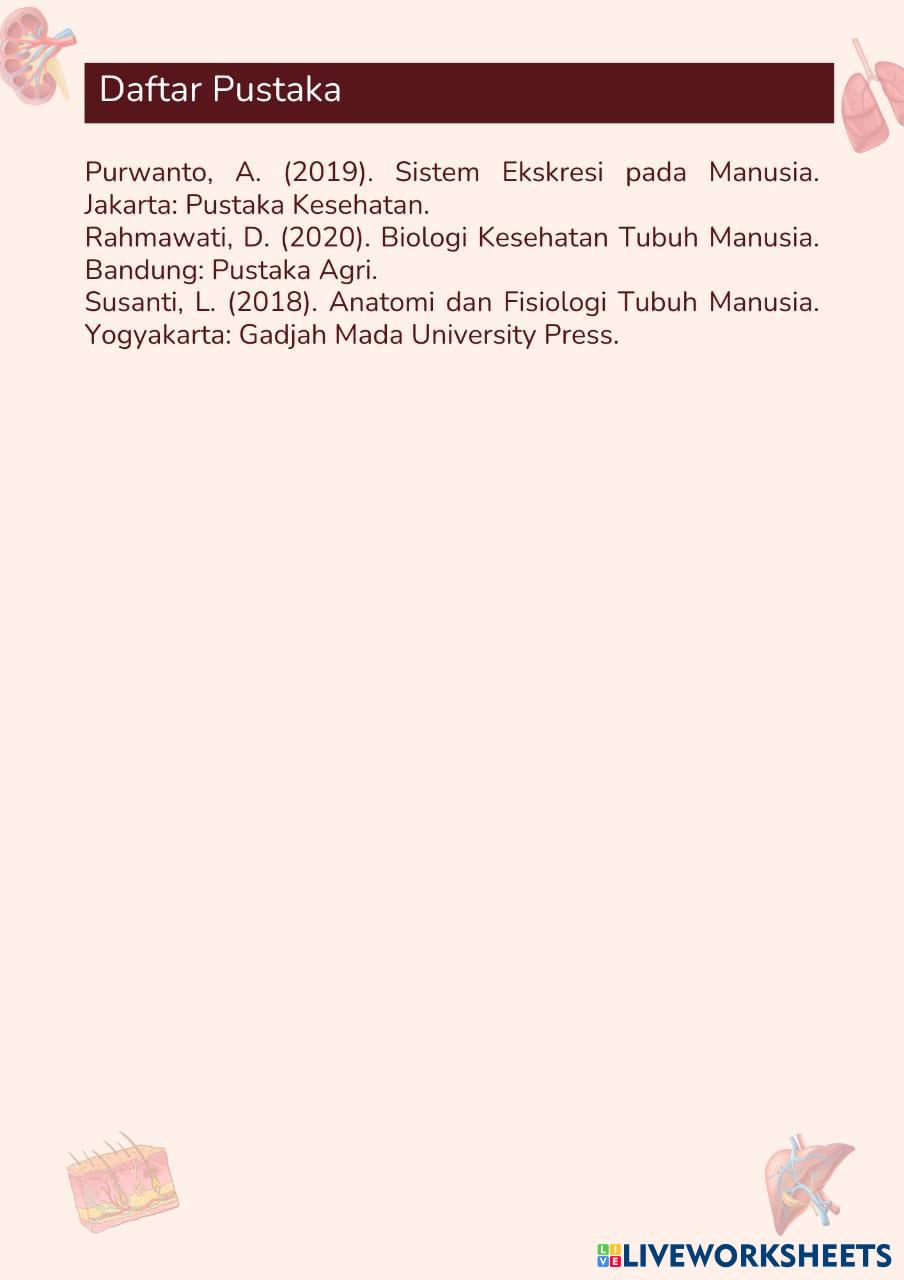 Daftar Pustaka

Purwanto, A. (2019). Sistem Ekskresi pada Manusia. Jakarta: Pustaka Kesehatan.
Rahmawati, D. (2020). Biologi Kesehatan Tubuh Manusia. Bandung: Pustaka Agri.
Susanti, L. (2018). Anatomi dan Fisiologi Tubuh Manusia. Yogyakarta: Gadjah Mada University Press.

LIVEWORKSHEETS